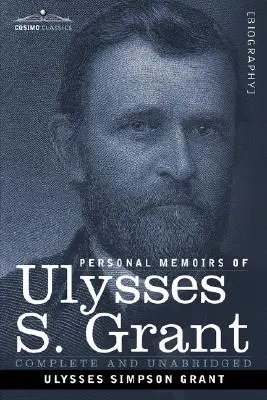 COSIMO CLASSICS

[BIOGRAPHY]

PERSONAL MEMOIRS OF

Ulysses S. Grant

COMPLETE AND UNABRIDGED

ULYSSES SIMPSON GRANT